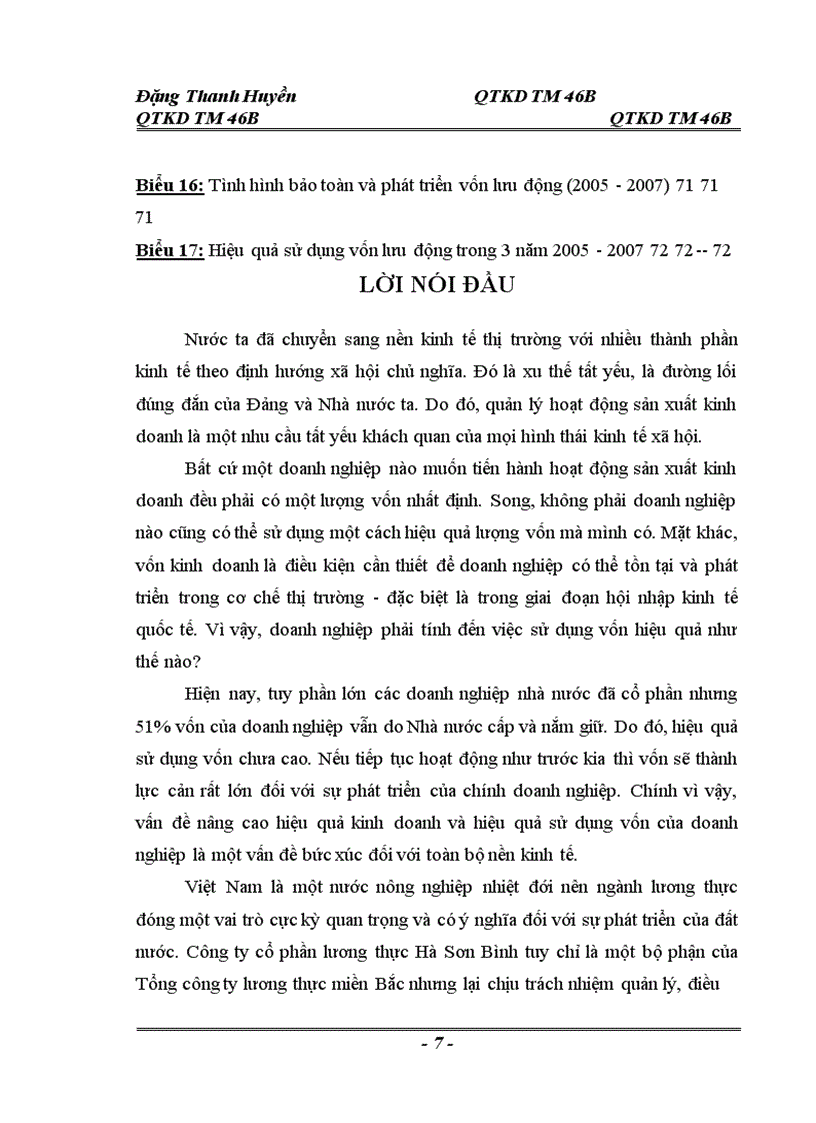 Đặng Thanh Huyền QTKD TM 46B
QTKD TM 46B QTKD TM 46B

Biểu 16: Tình hình bảo toàn và phát triển vốn lưu động (2005 - 2007) 71 71 71

Biểu 17: Hiệu quả sử dụng vốn lưu động trong 3 năm 2005 - 2007 72 72 -- 72

LỜI NÓI ĐẦU

Nước ta đã chuyển sang nền kinh tế thị trường với nhiều thành phần kinh tế theo định hướng xã hội chủ nghĩa. Đó là xu thế tất yếu, là đường lối đúng đắn của Đảng và Nhà nước ta. Do đó, quản lý hoạt động sản xuất kinh doanh là một nhu cầu tất yếu khách quan của mọi hình thái kinh tế xã hội.

Bất cứ một doanh nghiệp nào muốn tiến hành hoạt động sản xuất kinh doanh đều phải có một lượng vốn nhất định. Song, không phải doanh nghiệp nào cũng có thể sử dụng một cách hiệu quả lượng vốn mà mình có. Mặt khác, vốn kinh doanh là điều kiện cần thiết để doanh nghiệp có thể tồn tại và phát triển trong cơ chế thị trường - đặc biệt là trong giai đoạn hội nhập kinh tế quốc tế. Vì vậy, doanh nghiệp phải tính đến việc sử dụng vốn hiệu quả như thế nào?

Hiện nay, tuy phần lớn các doanh nghiệp nhà nước đã cổ phần nhưng 51% vốn của doanh nghiệp vẫn do Nhà nước cấp và nắm giữ. Do đó, hiệu quả sử dụng vốn chưa cao. Nếu tiếp tục hoạt động như trước kia thì vốn sẽ thành lực cản rất lớn đối với sự phát triển của chính doanh nghiệp. Chính vì vậy, vấn đề nâng cao hiệu quả kinh doanh và hiệu quả sử dụng vốn của doanh nghiệp là một vấn đề bức xúc đối với toàn bộ nền kinh tế.

Việt Nam là một nước nông nghiệp nhiệt đới nên ngành lương thực đóng một vai trò cực kỳ quan trọng và có ý nghĩa đối với sự phát triển của đất nước. Công ty cổ phần lương thực Hà Sơn Bình tuy chỉ là một bộ phận của Tổng công ty lương thực miền Bắc nhưng lại chịu trách nhiệm quản lý, điều

- 7 -